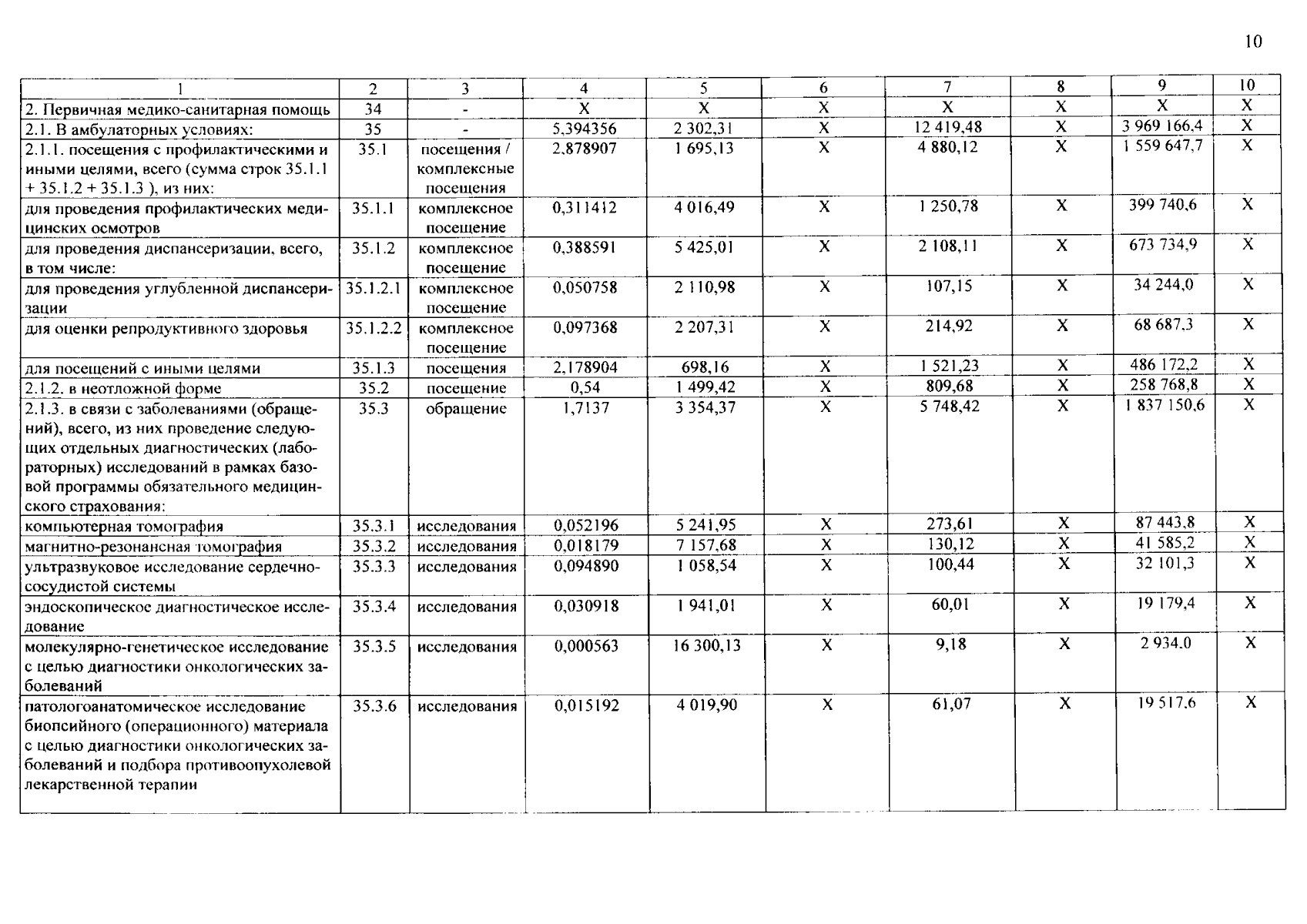 10

| 1 | 2 | 3 | 4 | 5 | 6 | 7 | 8 | 9 | 10 |
|---|---|---|---|---|---|---|---|---|---|
| 2. Первичная медико-санитарная помощь | 34 | - | X | X | X | X | X | X | X |
| 2.1. В амбулаторных условиях: | 35 | - | 5,394356 | 2 302,31 | X | 12 419,48 | X | 3 969 166,4 | X |
| 2.1.1. посещения с профилактическими и иными целями, всего (сумма строк 35.1.1 + 35.1.2 + 35.1.3 ), из них: | 35.1 | посещения / комплексные посещения | 2,878907 | 1 695,13 | X | 4 880,12 | X | 1 559 647,7 | X |
| для проведения профилактических медицинских осмотров | 35.1.1 | комплексное посещение | 0,311412 | 4 016,49 | X | 1 250,78 | X | 399 740,6 | X |
| для проведения диспансеризации, всего, в том числе: | 35.1.2 | комплексное посещение | 0,388591 | 5 425,01 | X | 2 108,11 | X | 673 734,9 | X |
| для проведения углубленной диспансеризации | 35.1.2.1 | комплексное посещение | 0,050758 | 2 110,98 | X | 107,15 | X | 34 244,0 | X |
| для оценки репродуктивного здоровья | 35.1.2.2 | комплексное посещение | 0,097368 | 2 207,31 | X | 214,92 | X | 68 687,3 | X |
| для посещений с иными целями | 35.1.3 | посещения | 2,178904 | 698,16 | X | 1 521,23 | X | 486 172,2 | X |
| 2.1.2. в неотложной форме | 35.2 | посещение | 0,54 | 1 499,42 | X | 809,68 | X | 258 768,8 | X |
| 2.1.3. в связи с заболеваниями (обращений), всего, из них проведение следующих отдельных диагностических (лабораторных) исследований в рамках базовой программы обязательного медицинского страхования: | 35.3 | обращение | 1,7137 | 3 354,37 | X | 5 748,42 | X | 1 837 150,6 | X |
| компьютерная томография | 35.3.1 | исследования | 0,052196 | 5 241,95 | X | 273,61 | X | 87 443,8 | X |
| магнитно-резонансная томография | 35.3.2 | исследования | 0,018179 | 7 157,68 | X | 130,12 | X | 41 585,2 | X |
| ультразвуковое исследование сердечно-сосудистой системы | 35.3.3 | исследования | 0,094890 | 1 058,54 | X | 100,44 | X | 32 101,3 | X |
| эндоскопическое диагностическое исследование | 35.3.4 | исследования | 0,030918 | 1 941,01 | X | 60,01 | X | 19 179,4 | X |
| молекулярно-генетическое исследование с целью диагностики онкологических заболеваний | 35.3.5 | исследования | 0,000563 | 16 300,13 | X | 9,18 | X | 2 934,0 | X |
| патологоанатомическое исследование биопсийного (операционного) материала с целью диагностики онкологических заболеваний и подбора противоопухолевой лекарственной терапии | 35.3.6 | исследования | 0,015192 | 4 019,90 | X | 61,07 | X | 19 517,6 | X |